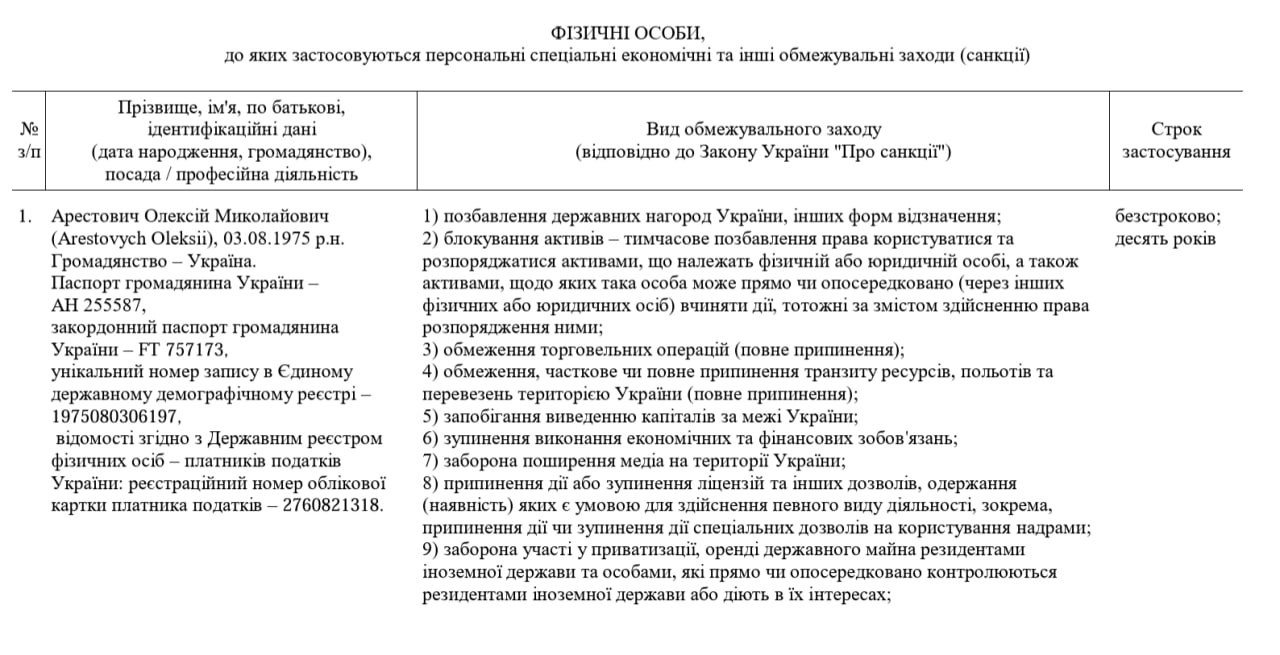 ФІЗИЧНІ ОСОБИ,
до яких застосовуються персональні спеціальні економічні та інші обмежувальні заходи (санкції)

| № з/п | Прізвище, ім'я, по батькові, ідентифікаційні дані (дата народження, громадянство), посада / професійна діяльність | Вид обмежувального заходу (відповідно до Закону України "Про санкції") | Строк застосування |
|---|---|---|---|
| 1. | Арестович Олексій Миколайович (Arestovych Oleksii), 03.08.1975 р.н. Громадянство – Україна. Паспорт громадянина України – АН 255587, закордонний паспорт громадянина України – FT 757173, унікальний номер запису в Єдиному державному демографічному реєстрі – 1975080306197, відомості згідно з Державним реєстром фізичних осіб – платників податків України: реєстраційний номер облікової картки платника податків – 2760821318. | 1) позбавлення державних нагород України, інших форм відзначення; 2) блокування активів – тимчасове позбавлення права користуватися та розпоряджатися активами, що належать фізичній або юридичній особі, а також активами, щодо яких така особа може прямо чи опосередковано (через інших фізичних або юридичних осіб) вчиняти дії, тотожні за змістом здійсненню права розпорядження ними; 3) обмеження торговельних операцій (повне припинення); 4) обмеження, часткове чи повне припинення транзиту ресурсів, польотів та перевезень територією України (повне припинення); 5) запобігання виведенню капіталів за межі України; 6) зупинення виконання економічних та фінансових зобов'язань; 7) заборона поширення медіа на території України; 8) припинення дії або зупинення ліцензій та інших дозволів, одержання (наявність) яких є умовою для здійснення певного виду діяльності, зокрема, припинення дії чи зупинення дії спеціальних дозволів на користування надрами; 9) заборона участі у приватизації, оренді державного майна резидентами іноземної держави та особами, які прямо чи опосередковано контролюються резидентами іноземної держави або діють в їх інтересах; | безстроково; десять років |